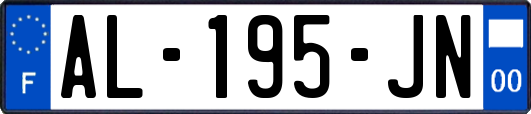 F
AL-195-JN
00